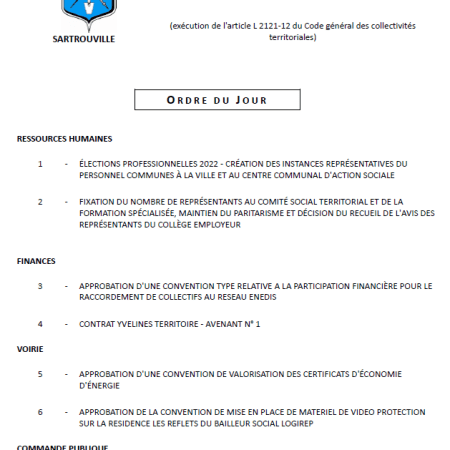 SARTROUVILLE

(exécution de l'article L 2121-12 du Code général des collectivités territoriales)

ORDRE DU JOUR

RESSOURCES HUMAINES

1 - ÉLECTIONS PROFESSIONNELLES 2022 - CRÉATION DES INSTANCES REPRÉSENTATIVES DU PERSONNEL COMMUNES À LA VILLE ET AU CENTRE COMMUNAL D'ACTION SOCIALE

2 - FIXATION DU NOMBRE DE REPRÉSENTANTS AU COMITÉ SOCIAL TERRITORIAL ET DE LA FORMATION SPÉCIALISÉE, MAINTIEN DU PARITARISME ET DÉCISION DU RECUEIL DE L'AVIS DES REPRÉSENTANTS DU COLLÈGE EMPLOYEUR

FINANCES

3 - APPROBATION D'UNE CONVENTION TYPE RELATIVE A LA PARTICIPATION FINANCIÈRE POUR LE RACCORDEMENT DE COLLECTIFS AU RESEAU ENEDIS

4 - CONTRAT YVELINES TERRITOIRE - AVENANT N° 1

VOIRIE

5 - APPROBATION D'UNE CONVENTION DE VALORISATION DES CERTIFICATS D'ÉCONOMIE D'ÉNERGIE

6 - APPROBATION DE LA CONVENTION DE MISE EN PLACE DE MATERIEL DE VIDEO PROTECTION SUR LA RESIDENCE LES REFLETS DU BAILLEUR SOCIAL LOGIREP

COMMANDE PUBLIQUE